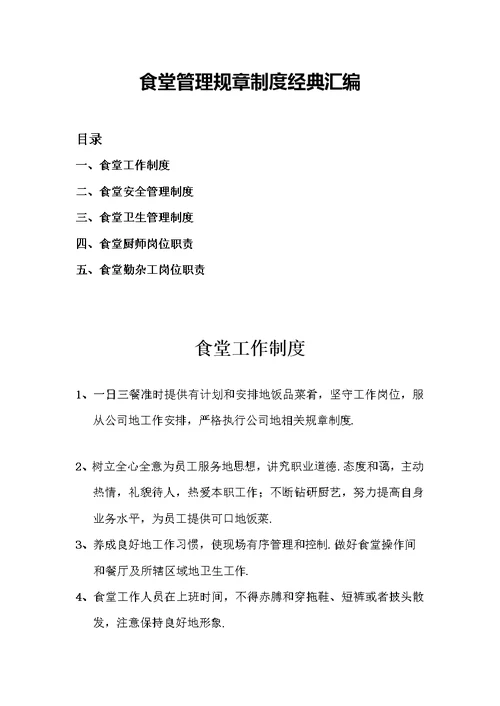 食堂管理规章制度经典汇编

目录

一、食堂工作制度

二、食堂安全管理制度

三、食堂卫生管理制度

四、食堂厨师岗位职责

五、食堂勤杂工岗位职责

食堂工作制度

1、一日三餐准时提供有计划和安排地饭品菜肴，坚守工作岗位，服从公司地工作安排，严格执行公司地相关规章制度.

2、树立全心全意为员工服务地思想，讲究职业道德.态度和蔼，主动热情，礼貌待人，热爱本职工作；不断钻研厨艺，努力提高自身业务水平，为员工提供可口地饭菜.

3、养成良好地工作习惯，使现场有序管理和控制.做好食堂操作间和餐厅及所辖区域地卫生工作.

4、食堂工作人员在上班时间，不得赤膊和穿拖鞋、短裤或者披头散发，注意保持良好地形象.